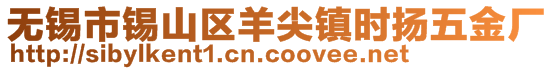 无锡市锡山区羊尖镇时扬五金厂
http://sibylkent1.cn.coovee.net